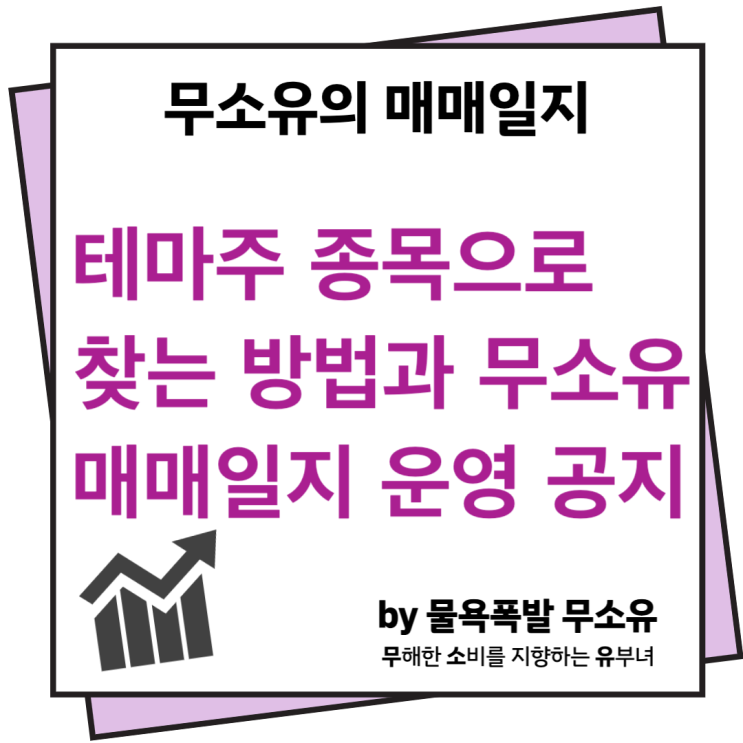 무소유의 매매일지

테마주 종목으로 찾는 방법과 무소유 매매일지 운영 공지

by 물욕폭발 무소유

무해한 소비를 지향하는 유부녀